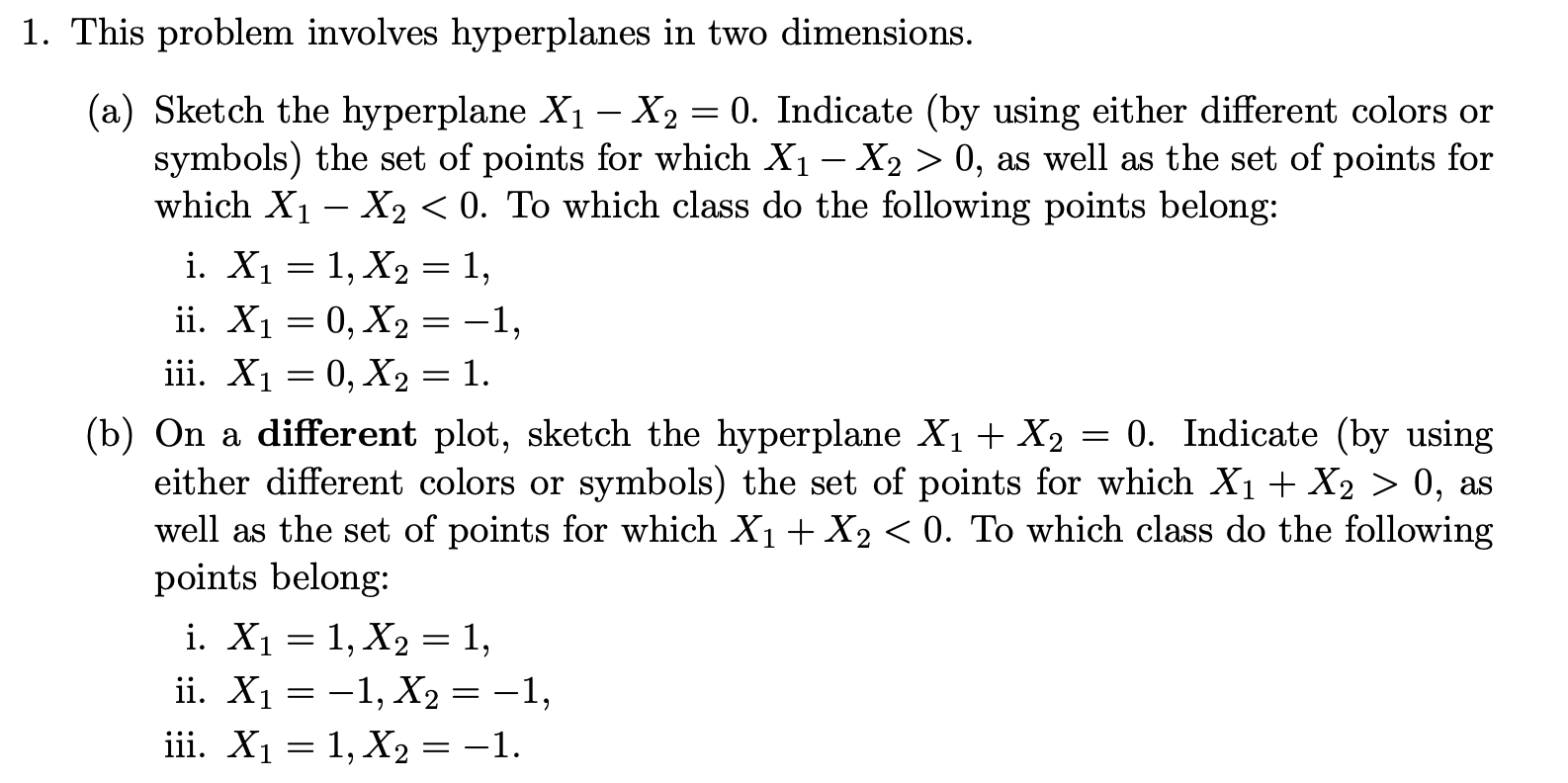 1. This problem involves hyperplanes in two dimensions.

(a) Sketch the hyperplane $X_1 - X_2 = 0$. Indicate (by using either different colors or symbols) the set of points for which $X_1 - X_2 > 0$, as well as the set of points for which $X_1 - X_2 < 0$. To which class do the following points belong:

i. $X_1 = 1, X_2 = 1$,
ii. $X_1 = 0, X_2 = -1$,
iii. $X_1 = 0, X_2 = 1$.

(b) On a **different** plot, sketch the hyperplane $X_1 + X_2 = 0$. Indicate (by using either different colors or symbols) the set of points for which $X_1 + X_2 > 0$, as well as the set of points for which $X_1 + X_2 < 0$. To which class do the following points belong:

i. $X_1 = 1, X_2 = 1$,
ii. $X_1 = -1, X_2 = -1$,
iii. $X_1 = 1, X_2 = -1$.